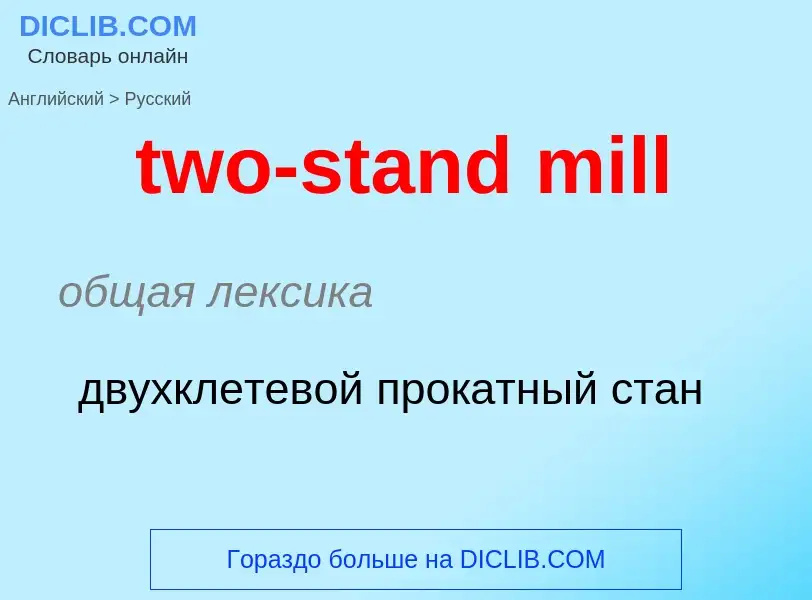 DICLIB.COM
Словарь онлайн

Английский > Русский

two-stand mill

общая лексика

двухклетевой прокатный стан

Гораздо больше на DICLIB.COM